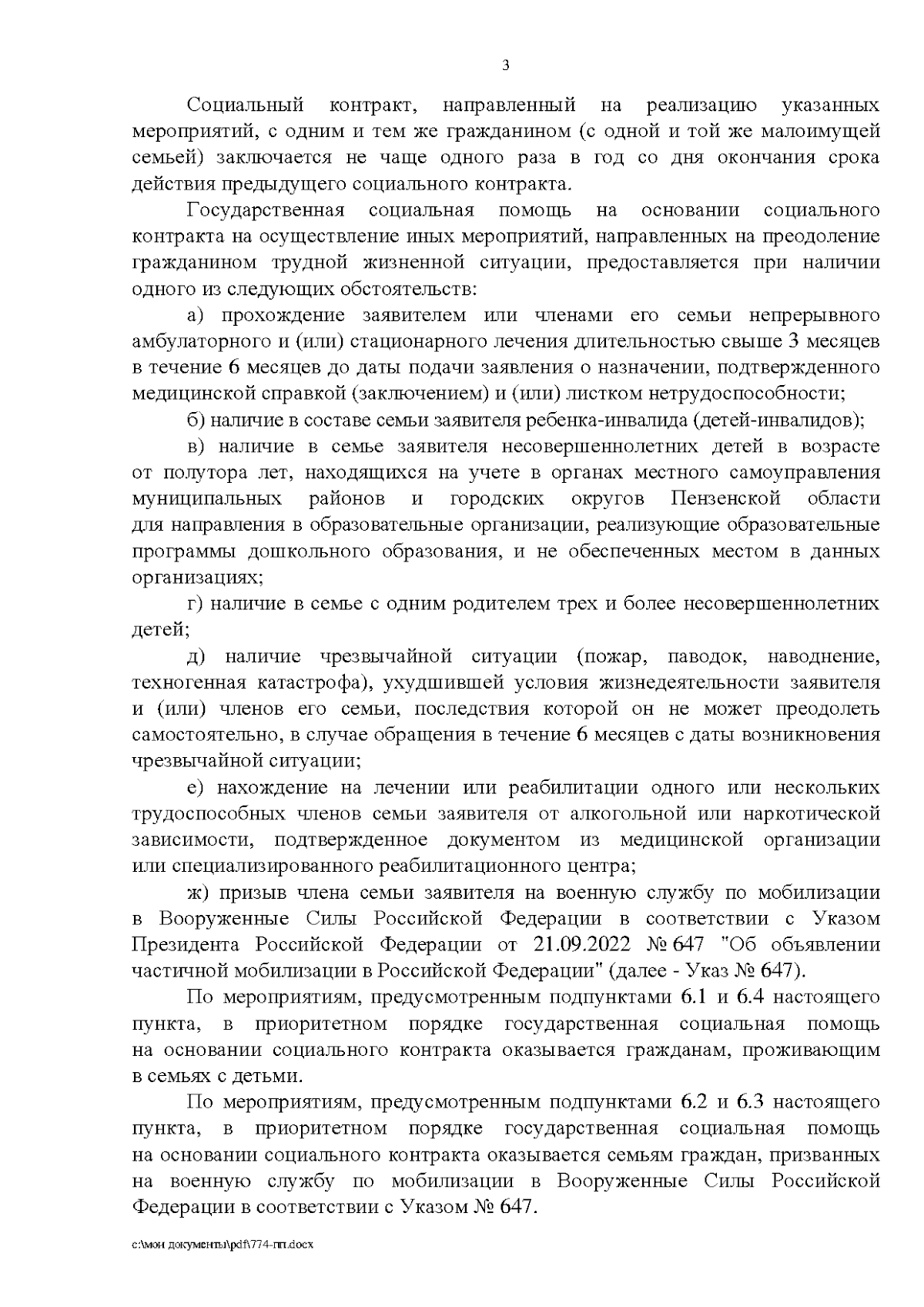 3

Социальный контракт, направленный на реализацию указанных мероприятий, с одним и тем же гражданином (с одной и той же малоимущей семьей) заключается не чаще одного раза в год со дня окончания срока действия предыдущего социального контракта.

Государственная социальная помощь на основании социального контракта на осуществление иных мероприятий, направленных на преодоление гражданином трудной жизненной ситуации, предоставляется при наличии одного из следующих обстоятельств:

а) прохождение заявителем или членами его семьи непрерывного амбулаторного и (или) стационарного лечения длительностью свыше 3 месяцев в течение 6 месяцев до даты подачи заявления о назначении, подтвержденного медицинской справкой (заключением) и (или) листком нетрудоспособности;

б) наличие в составе семьи заявителя ребенка-инвалида (детей-инвалидов);

в) наличие в семье заявителя несовершеннолетних детей в возрасте от полутора лет, находящихся на учете в органах местного самоуправления муниципальных районов и городских округов Пензенской области для направления в образовательные организации, реализующие образовательные программы дошкольного образования, и не обеспеченных местом в данных организациях;

г) наличие в семье с одним родителем трех и более несовершеннолетних детей;

д) наличие чрезвычайной ситуации (пожар, паводок, наводнение, техногенная катастрофа), ухудшившей условия жизнедеятельности заявителя и (или) членов его семьи, последствия которой он не может преодолеть самостоятельно, в случае обращения в течение 6 месяцев с даты возникновения чрезвычайной ситуации;

е) нахождение на лечении или реабилитации одного или нескольких трудоспособных членов семьи заявителя от алкогольной или наркотической зависимости, подтвержденное документом из медицинской организации или специализированного реабилитационного центра;

ж) призыв члена семьи заявителя на военную службу по мобилизации в Вооруженные Силы Российской Федерации в соответствии с Указом Президента Российской Федерации от 21.09.2022 № 647 "Об объявлении частичной мобилизации в Российской Федерации" (далее - Указ № 647).

По мероприятиям, предусмотренным подпунктами 6.1 и 6.4 настоящего пункта, в приоритетном порядке государственная социальная помощь на основании социального контракта оказывается гражданам, проживающим в семьях с детьми.

По мероприятиям, предусмотренным подпунктами 6.2 и 6.3 настоящего пункта, в приоритетном порядке государственная социальная помощь на основании социального контракта оказывается семьям граждан, призванных на военную службу по мобилизации в Вооруженные Силы Российской Федерации в соответствии с Указом № 647.

c:\мои документы\pdf\774-пп.docx